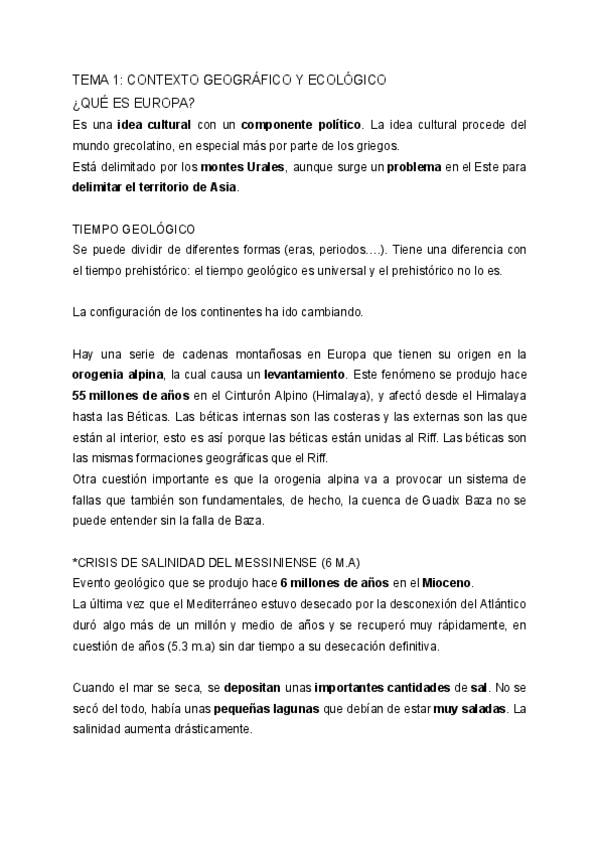 TEMA 1: CONTEXTO GEOGRÁFICO Y ECOLÓGICO
¿QUÉ ES EUROPA?
Es una idea cultural con un componente político. La idea cultural procede del mundo grecolatino, en especial más por parte de los griegos.
Está delimitado por los montes Urales, aunque surge un problema en el Este para delimitar el territorio de Asia.

TIEMPO GEOLÓGICO
Se puede dividir de diferentes formas (eras, periodos….). Tiene una diferencia con el tiempo prehistórico: el tiempo geológico es universal y el prehistórico no lo es.

La configuración de los continentes ha ido cambiando.

Hay una serie de cadenas montañosas en Europa que tienen su origen en la orogenia alpina, la cual causa un levantamiento. Este fenómeno se produjo hace 55 millones de años en el Cinturón Alpino (Himalaya), y afectó desde el Himalaya hasta las Béticas. Las béticas internas son las costeras y las externas son las que están al interior, esto es así porque las béticas están unidas al Riff. Las béticas son las mismas formaciones geográficas que el Riff.
Otra cuestión importante es que la orogenia alpina va a provocar un sistema de fallas que también son fundamentales, de hecho, la cuenca de Guadix Baza no se puede entender sin la falla de Baza.

*CRISIS DE SALINIDAD DEL MESSINIENSE (6 M.A)
Evento geológico que se produjo hace 6 millones de años en el Mioceno.
La última vez que el Mediterráneo estuvo desecado por la desconexión del Atlántico duró algo más de un millón y medio de años y se recuperó muy rápidamente, en cuestión de años (5.3 m.a) sin dar tiempo a su desecación definitiva.

Cuando el mar se seca, se depositan unas importantes cantidades de sal. No se secó del todo, había unas pequeñas lagunas que debían de estar muy saladas. La salinidad aumenta drásticamente.